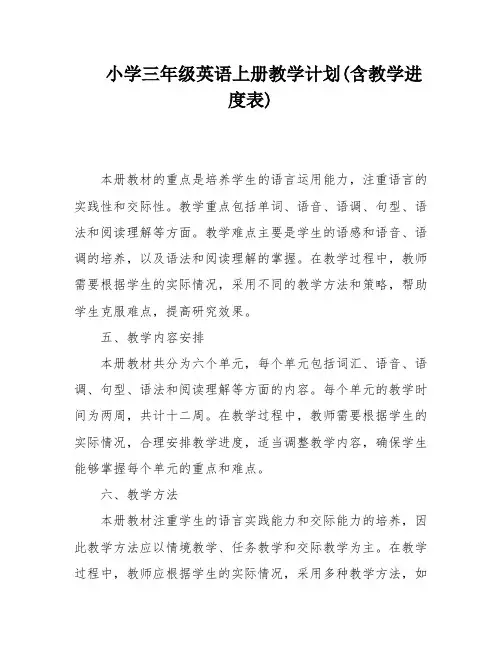 小学三年级英语上册教学计划(含教学进度表)

本册教材的重点是培养学生的语言运用能力，注重语言的实践性和交际性。教学重点包括单词、语音、语调、句型、语法和阅读理解等方面。教学难点主要是学生的语感和语音、语调的培养，以及语法和阅读理解的掌握。在教学过程中，教师需要根据学生的实际情况，采用不同的教学方法和策略，帮助学生克服难点，提高研究效果。

五、教学内容安排

本册教材共分为六个单元，每个单元包括词汇、语音、语调、句型、语法和阅读理解等方面的内容。每个单元的教学时间为两周，共计十二周。在教学过程中，教师需要根据学生的实际情况，合理安排教学进度，适当调整教学内容，确保学生能够掌握每个单元的重点和难点。

六、教学方法

本册教材注重学生的语言实践能力和交际能力的培养，因此教学方法应以情境教学、任务教学和交际教学为主。在教学过程中，教师应根据学生的实际情况，采用多种教学方法，如